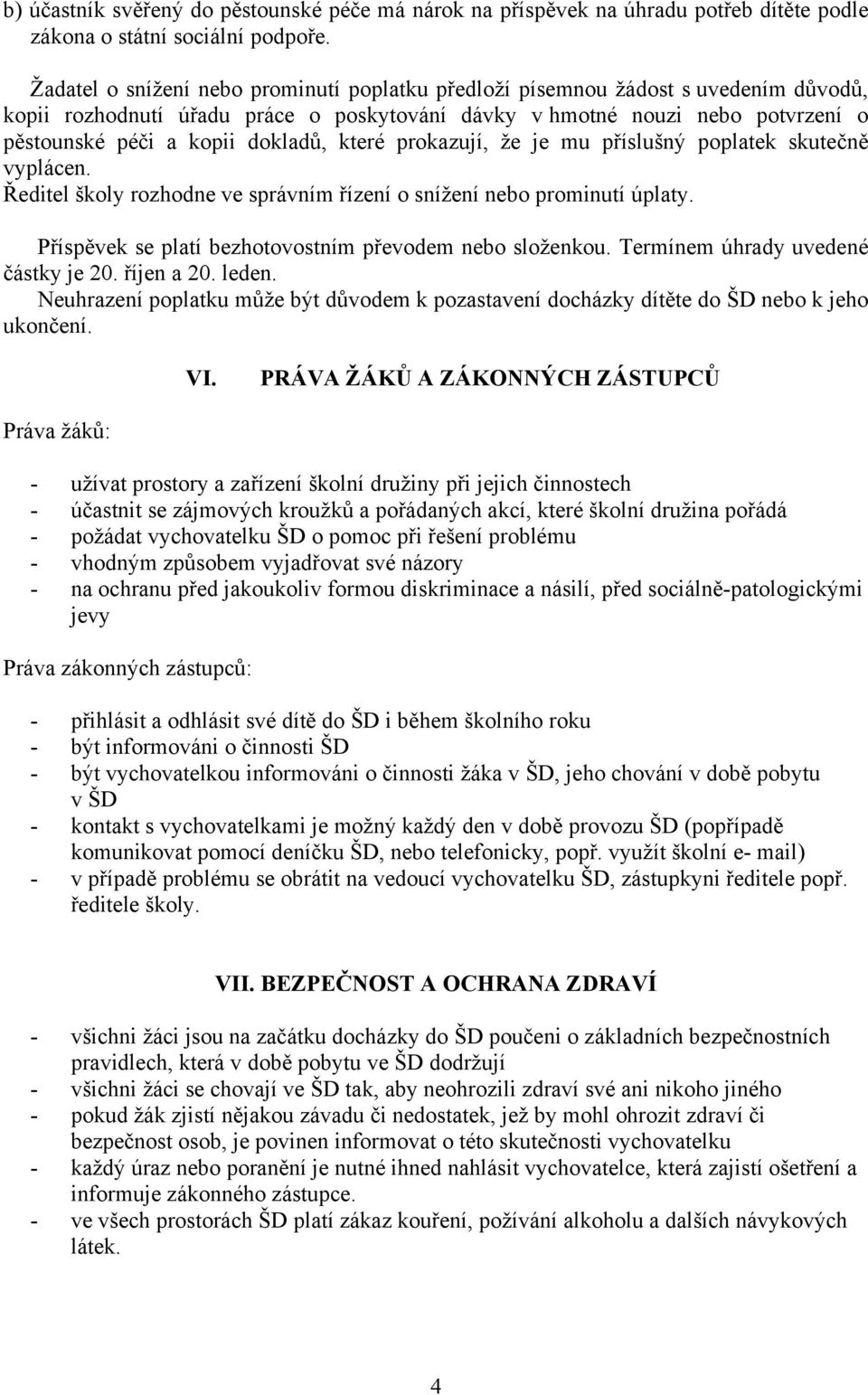 b) účastník svěřený do pěstounské péče má nárok na příspěvek na úhradu potřeb dítěte podle zákona o státní sociální podpoře.

Žadatel o snížení nebo prominutí poplatku předloží písemnou žádost s uvedením důvodů, kopii rozhodnutí úřadu práce o poskytování dávky v hmotné nouzi nebo potvrzení o pěstounské péči a kopii dokladů, které prokazují, že je mu příslušný poplatek skutečně vyplácen.
Ředitel školy rozhodne ve správním řízení o snížení nebo prominutí úplaty.

Příspěvek se platí bezhotovostním převodem nebo složenkou. Termínem úhrady uvedené částky je 20. říjen a 20. leden.
Neuhrazení poplatku může být důvodem k pozastavení docházky dítěte do ŠD nebo k jeho ukončení.

VI. PRÁVA ŽÁKŮ A ZÁKONNÝCH ZÁSTUPCŮ

Práva žáků:

- užívat prostory a zařízení školní družiny při jejich činnostech
- účastnit se zájmových kroužků a pořádaných akcí, které školní družina pořádá
- požádat vychovatelku ŠD o pomoc při řešení problému
- vhodným způsobem vyjadřovat své názory
- na ochranu před jakoukoliv formou diskriminace a násilí, před sociálně-patologickými jevy

Práva zákonných zástupců:

- přihlásit a odhlásit své dítě do ŠD i během školního roku
- být informováni o činnosti ŠD
- být vychovatelkou informováni o činnosti žáka v ŠD, jeho chování v době pobytu v ŠD
- kontakt s vychovatelkami je možný každý den v době provozu ŠD (popřípadě komunikovat pomocí deníčku ŠD, nebo telefonicky, popř. využít školní e- mail)
- v případě problému se obrátit na vedoucí vychovatelku ŠD, zástupkyni ředitele popř. ředitele školy.

VII. BEZPEČNOST A OCHRANA ZDRAVÍ

- všichni žáci jsou na začátku docházky do ŠD poučeni o základních bezpečnostních pravidlech, která v době pobytu ve ŠD dodržují
- všichni žáci se chovají ve ŠD tak, aby neohrozili zdraví své ani nikoho jiného
- pokud žák zjistí nějakou závadu či nedostatek, jež by mohl ohrozit zdraví či bezpečnost osob, je povinen informovat o této skutečnosti vychovatelku
- každý úraz nebo poranění je nutné ihned nahlásit vychovatelce, která zajistí ošetření a informuje zákonného zástupce.
- ve všech prostorách ŠD platí zákaz kouření, požívání alkoholu a dalších návykových látek.

4